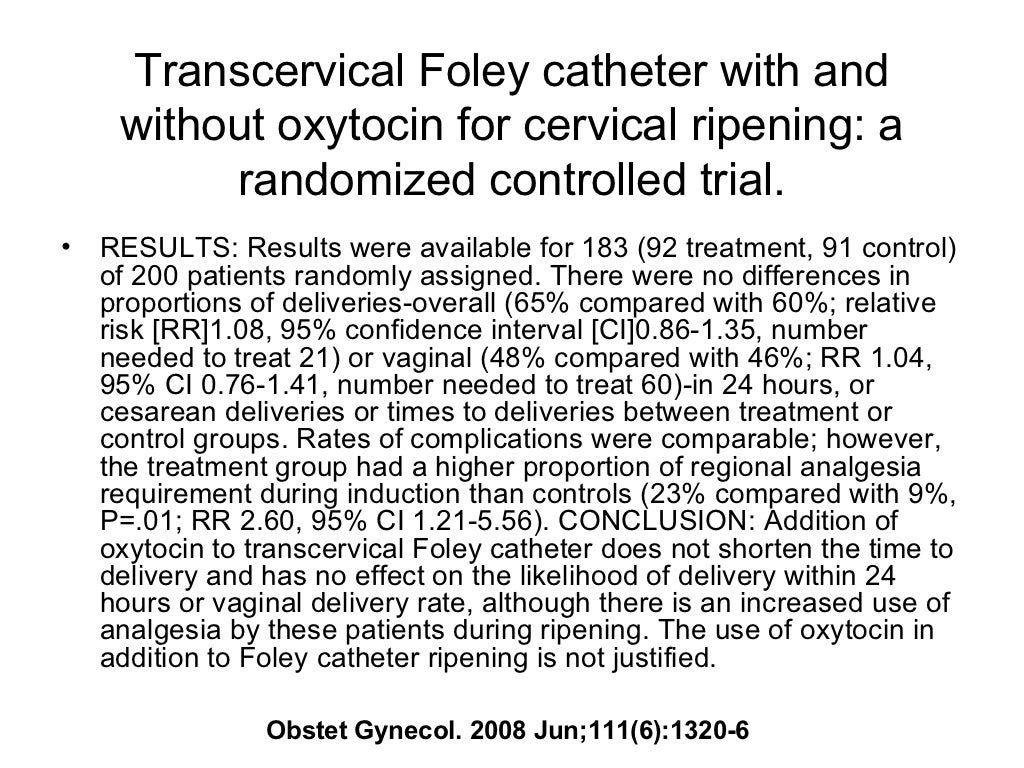 Transcervical Foley catheter with and without oxytocin for cervical ripening: a randomized controlled trial.

• RESULTS: Results were available for 183 (92 treatment, 91 control) of 200 patients randomly assigned. There were no differences in proportions of deliveries-overall (65% compared with 60%; relative risk [RR]1.08, 95% confidence interval [CI]0.86-1.35, number needed to treat 21) or vaginal (48% compared with 46%; RR 1.04, 95% CI 0.76-1.41, number needed to treat 60)-in 24 hours, or cesarean deliveries or times to deliveries between treatment or control groups. Rates of complications were comparable; however, the treatment group had a higher proportion of regional analgesia requirement during induction than controls (23% compared with 9%, P=.01; RR 2.60, 95% CI 1.21-5.56). CONCLUSION: Addition of oxytocin to transcervical Foley catheter does not shorten the time to delivery and has no effect on the likelihood of delivery within 24 hours or vaginal delivery rate, although there is an increased use of analgesia by these patients during ripening. The use of oxytocin in addition to Foley catheter ripening is not justified.

Obstet Gynecol. 2008 Jun;111(6):1320-6